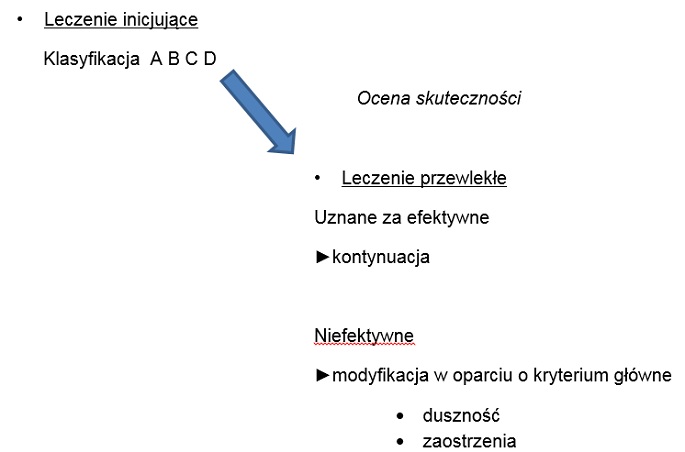 • Leczenie inicjujące

Klasyfikacja A B C D

Ocena skuteczności

• Leczenie przewlekłe

Uznane za efektywne

►kontynuacja

Niefektywne

►modyfikacja w oparciu o kryterium główne

• duszność
• zaostrzenia